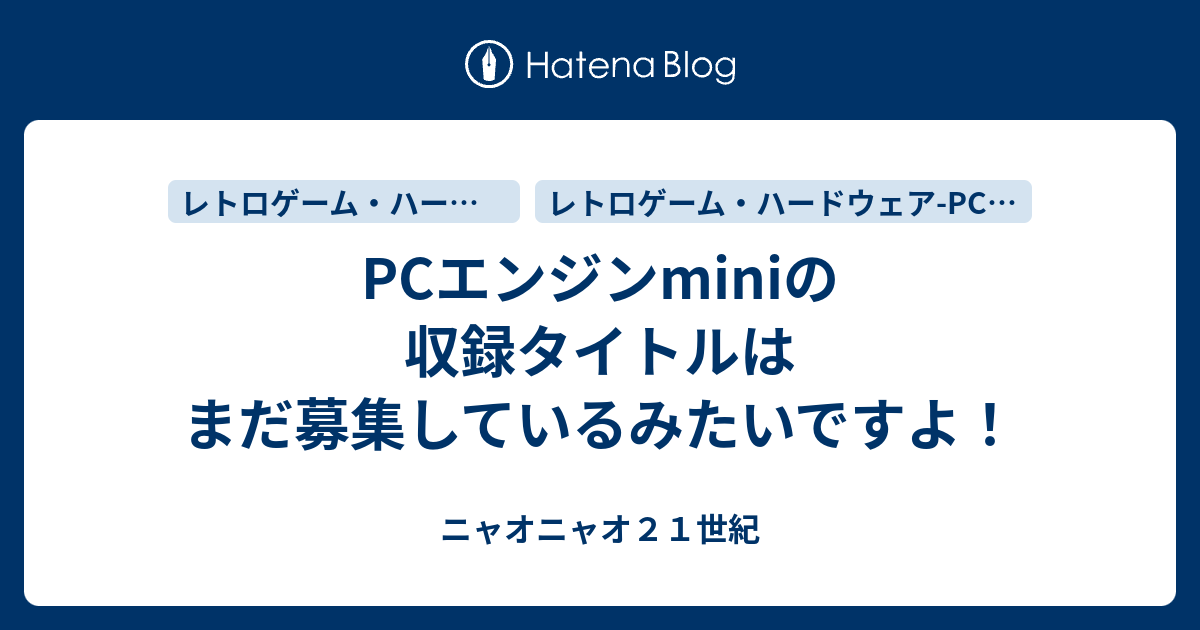 Hatena Blog

レトロゲーム・ハー…

レトロゲーム・ハードウェア-PC…

PCエンジンminiの収録タイトルはまだ募集しているみたいですよ！

ニャオニャオ２１世紀